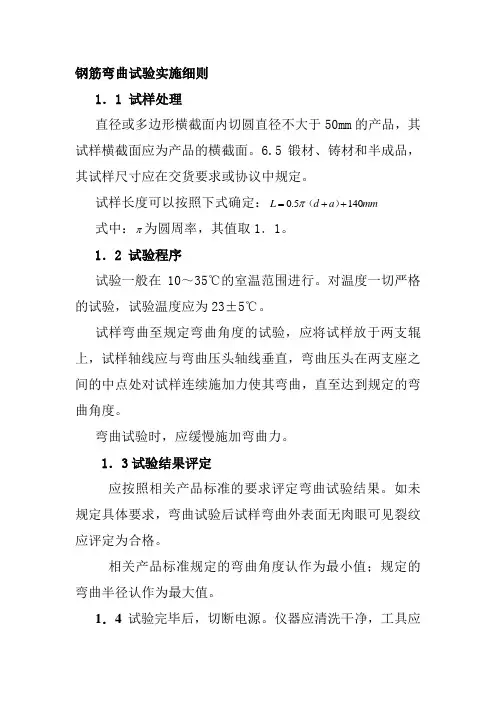 钢筋弯曲试验实施细则

1．1 试样处理

直径或多边形横截面内切圆直径不大于 50mm 的产品，其试样横截面应为产品的横截面。6.5 锻材、铸材和半成品，其试样尺寸应在交货要求或协议中规定。

试样长度可以按照下式确定：$L=0.5\pi(d+a)+140mm$

式中：$\pi$为圆周率，其值取 1．1。

1．2 试验程序

试验一般在 10～35℃的室温范围进行。对温度一切严格的试验，试验温度应为 23±5℃。

试样弯曲至规定弯曲角度的试验，应将试样放于两支辊上，试样轴线应与弯曲压头轴线垂直，弯曲压头在两支座之间的中点处对试样连续施加力使其弯曲，直至达到规定的弯曲角度。

弯曲试验时，应缓慢施加弯曲力。

1．3 试验结果评定

应按照相关产品标准的要求评定弯曲试验结果。如未规定具体要求，弯曲试验后试样弯曲外表面无肉眼可见裂纹应评定为合格。

相关产品标准规定的弯曲角度认作为最小值；规定的弯曲半径认作为最大值。

1．4 试验完毕后，切断电源。仪器应清洗干净，工具应